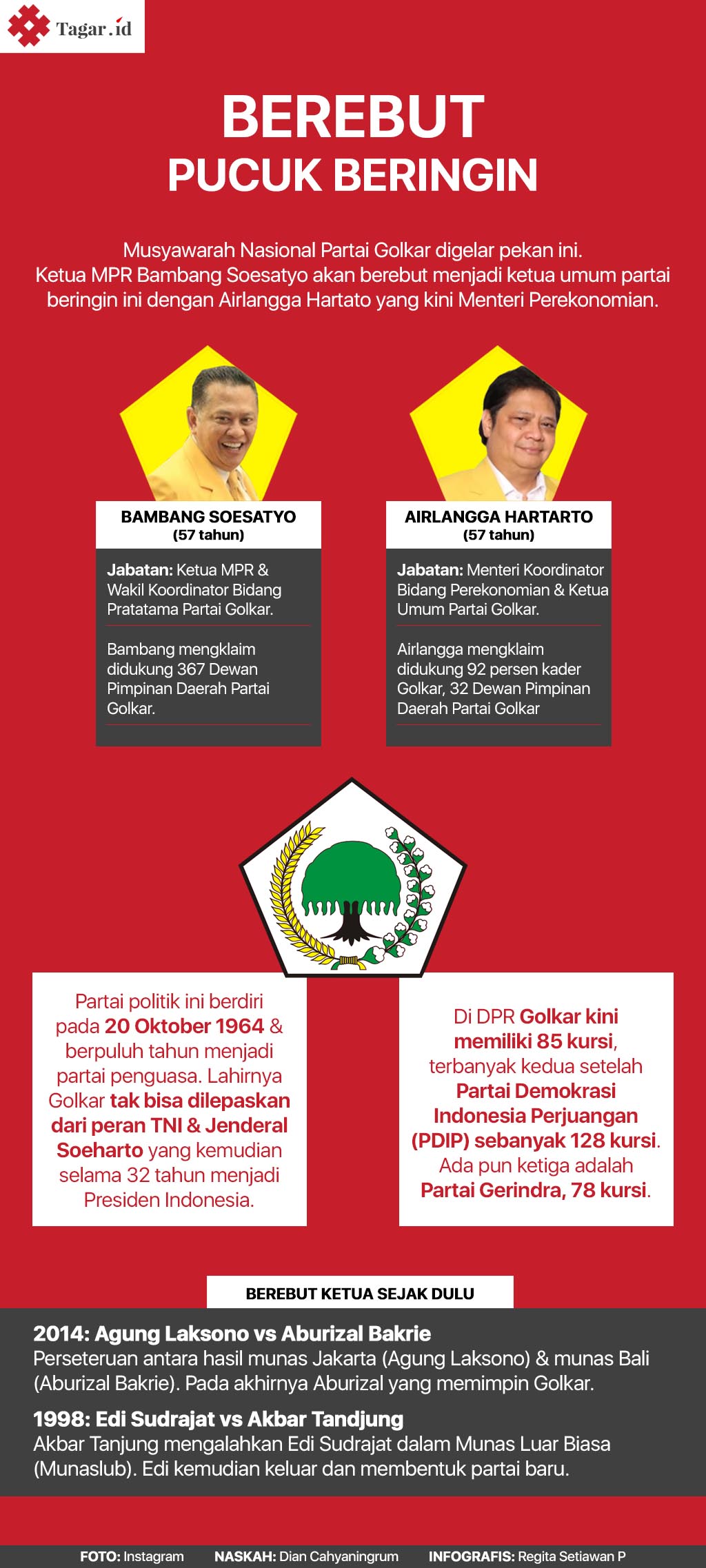 Tagar.id

BEREBUT
PUCUK BERINGIN

Musyawarah Nasional Partai Golkar digelar pekan ini. Ketua MPR Bambang Soesatyo akan berebut menjadi ketua umum partai beringin ini dengan Airlangga Hartato yang kini Menteri Perekonomian.

BAMBANG SOESATYO
(57 tahun)

Jabatan: Ketua MPR & Wakil Koordinator Bidang Pratatama Partai Golkar.

Bambang mengklaim didukung 367 Dewan Pimpinan Daerah Partai Golkar.

AIRLANGGA HARTARTO
(57 tahun)

Jabatan: Menteri Koordinator Bidang Perekonomian & Ketua Umum Partai Golkar.

Airlangga mengklaim didukung 92 persen kader Golkar, 32 Dewan Pimpinan Daerah Partai Golkar

Partai politik ini berdiri pada 20 Oktober 1964 & berpuluh tahun menjadi partai penguasa. Lahirnya Golkar tak bisa dilepaskan dari peran TNI & Jenderal Soeharto yang kemudian selama 32 tahun menjadi Presiden Indonesia.

Di DPR Golkar kini memiliki 85 kursi, terbanyak kedua setelah Partai Demokrasi Indonesia Perjuangan (PDIP) sebanyak 128 kursi. Ada pun ketiga adalah Partai Gerindra, 78 kursi.

BEREBUT KETUA SEJAK DULU

2014: Agung Laksono vs Aburizal Bakrie
Perseteruan antara hasil munas Jakarta (Agung Laksono) & munas Bali (Aburizal Bakrie). Pada akhirnya Aburizal yang memimpin Golkar.

1998: Edi Sudrajat vs Akbar Tandjung
Akbar Tanjung mengalahkan Edi Sudrajat dalam Munas Luar Biasa (Munaslub). Edi kemudian keluar dan membentuk partai baru.

FOTO: Instagram NASKAH: Dian Cahyaningrum INFOGRAFIS: Regita Setiawan P